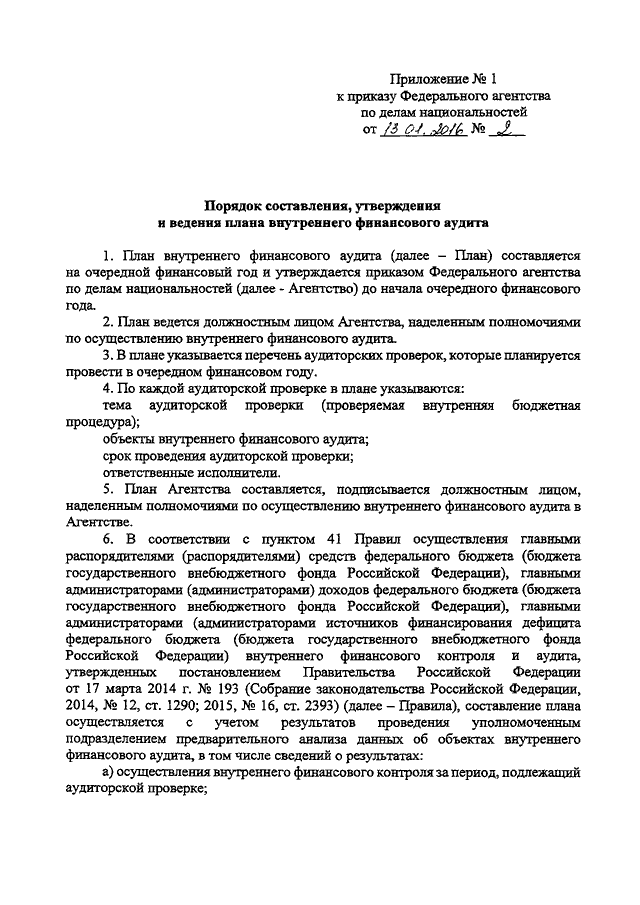 Приложение № 1
к приказу Федерального агентства
по делам национальностей
от 13.01.2016 № 2

Порядок составления, утверждения
и ведения плана внутреннего финансового аудита

1. План внутреннего финансового аудита (далее – План) составляется на очередной финансовый год и утверждается приказом Федерального агентства по делам национальностей (далее - Агентство) до начала очередного финансового года.

2. План ведется должностным лицом Агентства, наделенным полномочиями по осуществлению внутреннего финансового аудита.

3. В плане указывается перечень аудиторских проверок, которые планируется провести в очередном финансовом году.

4. По каждой аудиторской проверке в плане указываются:

тема аудиторской проверки (проверяемая внутренняя бюджетная процедура);

объекты внутреннего финансового аудита;

срок проведения аудиторской проверки;

ответственные исполнители.

5. План Агентства составляется, подписывается должностным лицом, наделенным полномочиями по осуществлению внутреннего финансового аудита в Агентстве.

6. В соответствии с пунктом 41 Правил осуществления главными распорядителями (распорядителями) средств федерального бюджета (бюджета государственного внебюджетного фонда Российской Федерации), главными администраторами (администраторами) доходов федерального бюджета (бюджета государственного внебюджетного фонда Российской Федерации), главными администраторами (администраторами источников финансирования дефицита федерального бюджета (бюджета государственного внебюджетного фонда Российской Федерации) внутреннего финансового контроля и аудита, утвержденных постановлением Правительства Российской Федерации от 17 марта 2014 г. № 193 (Собрание законодательства Российской Федерации, 2014, № 12, ст. 1290; 2015, № 16, ст. 2393) (далее – Правила), составление плана осуществляется с учетом результатов проведения уполномоченным подразделением предварительного анализа данных об объектах внутреннего финансового аудита, в том числе сведений о результатах:

а) осуществления внутреннего финансового контроля за период, подлежащий аудиторской проверке;